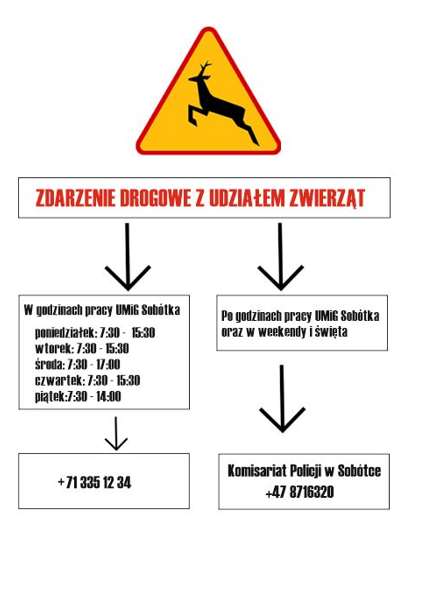 ZDARZENIE DROGOWE Z UDZIAŁEM ZWIERZĄT

W godzinach pracy UMiG Sobótka

poniedziałek: 7:30 - 15:30
wtorek: 7:30 - 15:30
środa: 7:30 - 17:00
czwartek: 7:30 - 15:30
piątek:7:30 - 14:00

+71 335 12 34

Po godzinach pracy UMiG Sobótka oraz w weekendy i święta

Komisariat Policji w Sobótce
+47 8716320